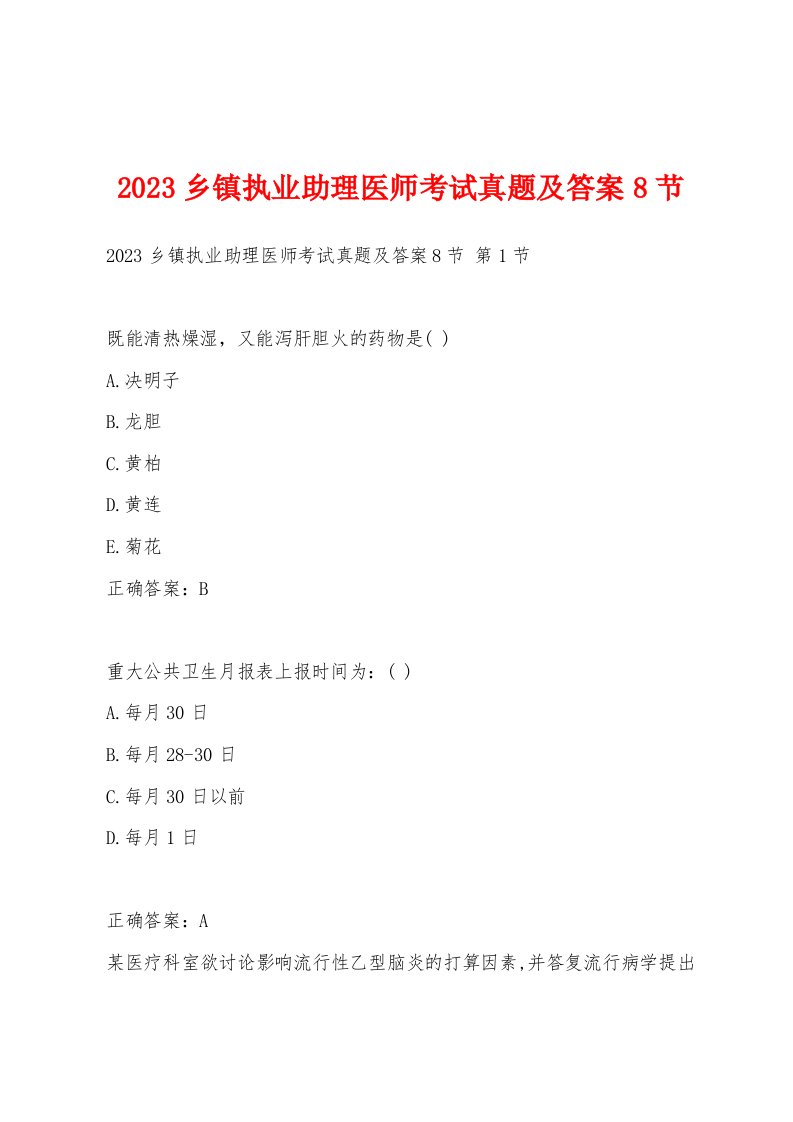 2023 乡镇执业助理医师考试真题及答案 8 节

2023 乡镇执业助理医师考试真题及答案 8 节 第 1 节

既能清热燥湿，又能泻肝胆火的药物是( )

A.决明子

B.龙胆

C.黄柏

D.黄连

E.菊花

正确答案：B

重大公共卫生月报表上报时间为：( )

A.每月 30 日

B.每月 28-30 日

C.每月 30 日以前

D.每月 1 日

正确答案：A

某医疗科室欲讨论影响流行性乙型脑炎的打算因素,并答复流行病学提出